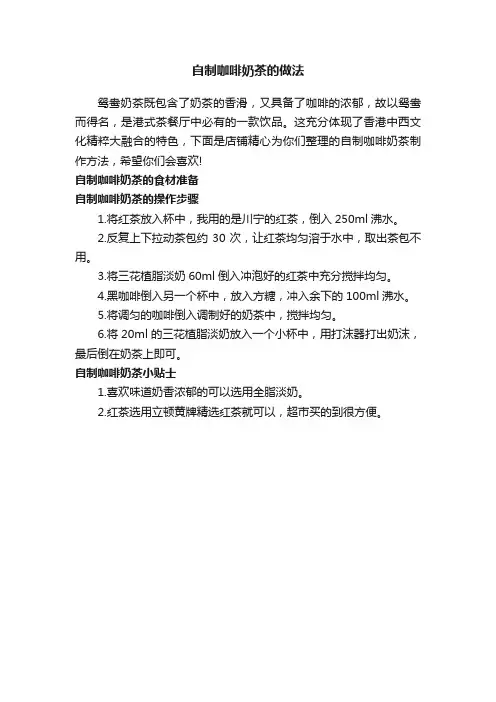 自制咖啡奶茶的做法

鸳鸯奶茶既包含了奶茶的香滑，又具备了咖啡的浓郁，故以鸳鸯而得名，是港式茶餐厅中必有的一款饮品。这充分体现了香港中西文化精粹大融合的特色，下面是店铺精心为你们整理的自制咖啡奶茶制作方法，希望你们会喜欢!

自制咖啡奶茶的食材准备

自制咖啡奶茶的操作步骤

1.将红茶放入杯中，我用的是川宁的红茶，倒入 250ml 沸水。

2.反复上下拉动茶包约 30 次，让红茶均匀溶于水中，取出茶包不用。

3.将三花植脂淡奶 60ml 倒入冲泡好的红茶中充分搅拌均匀。

4.黑咖啡倒入另一个杯中，放入方糖，冲入余下的 100ml 沸水。

5.将调匀的咖啡倒入调制好的奶茶中，搅拌均匀。

6.将 20ml 的三花植脂淡奶放入一个小杯中，用打沫器打出奶沫，最后倒在奶茶上即可。

自制咖啡奶茶小贴士

1.喜欢味道奶香浓郁的可以选用全脂淡奶。

2.红茶选用立顿黄牌精选红茶就可以，超市买的到很方便。